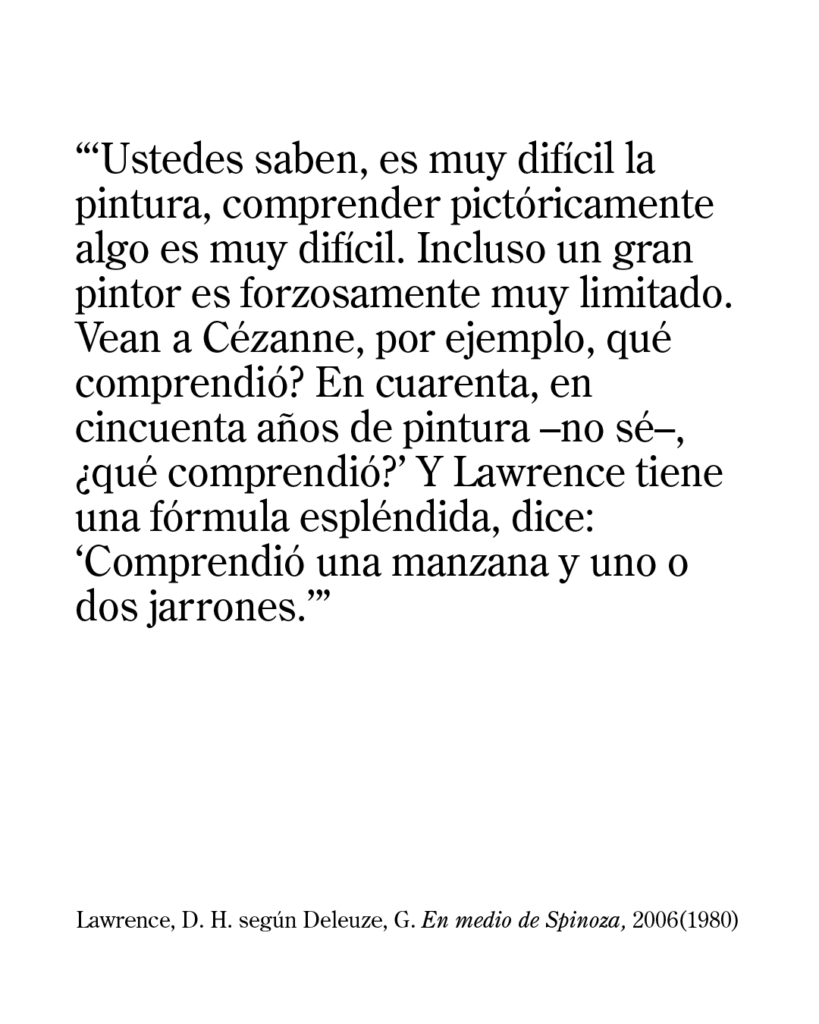 “‘Ustedes saben, es muy difícil la pintura, comprender pictóricamente algo es muy difícil. Incluso un gran pintor es forzosamente muy limitado. Vean a Cézanne, por ejemplo, qué comprendió? En cuarenta, en cincuenta años de pintura –no sé–, ¿qué comprendió?’ Y Lawrence tiene una fórmula espléndida, dice: ‘Comprendió una manzana y uno o dos jarrones.’”

Lawrence, D. H. según Deleuze, G. En medio de Spinoza, 2006(1980)